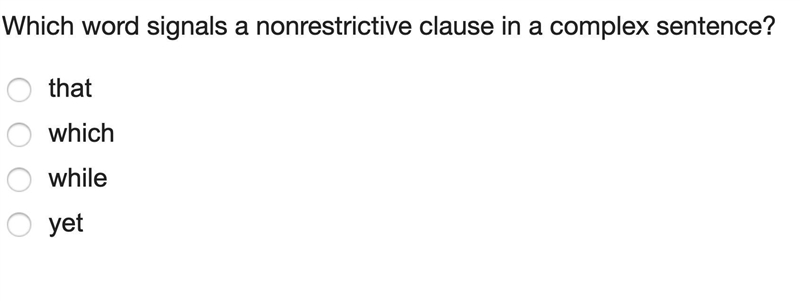 Which word signals a nonrestrictive clause in a complex sentence?

that

which

while

yet